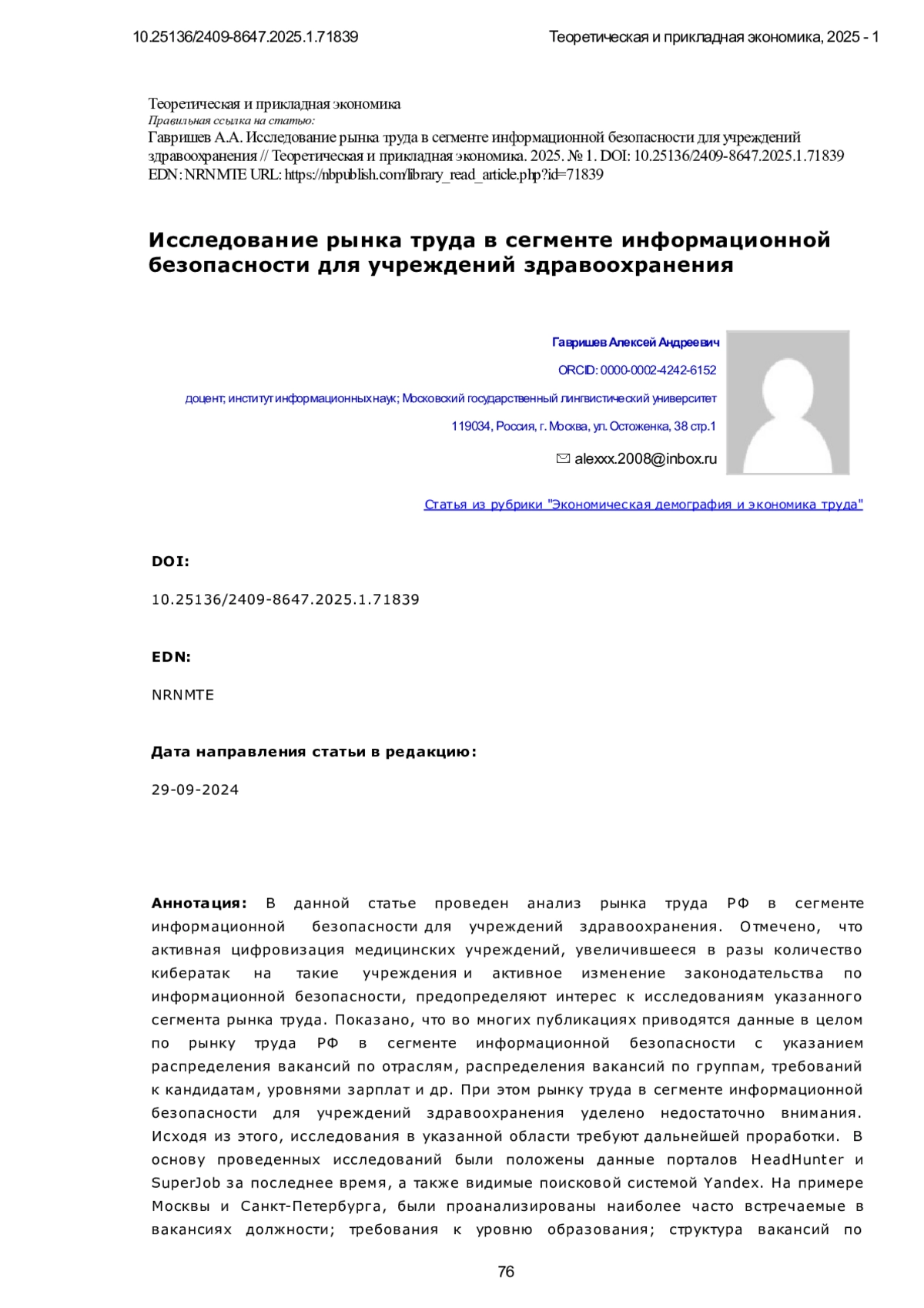 10.25136/2409-8647.2025.1.71839

Теоретическая и прикладная экономика, 2025 - 1

Теоретическая и прикладная экономика
Правильная ссылка на статью:
Гавришев А.А. Исследование рынка труда в сегменте информационной безопасности для учреждений здравоохранения // Теоретическая и прикладная экономика. 2025. № 1. DOI: 10.25136/2409-8647.2025.1.71839 EDN: NRNMTE URL: https://nbpublish.com/library_read_article.php?id=71839

Исследование рынка труда в сегменте информационной безопасности для учреждений здравоохранения

Гавришев Алексей Андреевич

ORCID: 0000-0002-4242-6152

доцент; институт информационных наук; Московский государственный лингвистический университет

119034, Россия, г. Москва, ул. Остоженка, 38 стр.1

alexxx.2008@inbox.ru

Статья из рубрики "Экономическая демография и экономика труда"

DOI:

10.25136/2409-8647.2025.1.71839

EDN:

NRNMTE

Дата направления статьи в редакцию:

29-09-2024

Аннотация: В данной статье проведен анализ рынка труда РФ в сегменте информационной безопасности для учреждений здравоохранения. Отмечено, что активная цифровизация медицинских учреждений, увеличившееся в разы количество кибератак на такие учреждения и активное изменение законодательства по информационной безопасности, предопределяют интерес к исследованиям указанного сегмента рынка труда. Показано, что во многих публикациях приводятся данные в целом по рынку труда РФ в сегменте информационной безопасности с указанием распределения вакансий по отраслям, распределения вакансий по группам, требований к кандидатам, уровнями зарплат и др. При этом рынку труда в сегменте информационной безопасности для учреждений здравоохранения уделено недостаточно внимания. Исходя из этого, исследования в указанной области требуют дальнейшей проработки. В основу проведенных исследований были положены данные порталов HeadHunter и SuperJob за последнее время, а также видимые поисковой системой Yandex. На примере Москвы и Санкт-Петербурга, были проанализированы наиболее часто встречаемые в вакансиях должности; требования к уровню образования; структура вакансий по

76